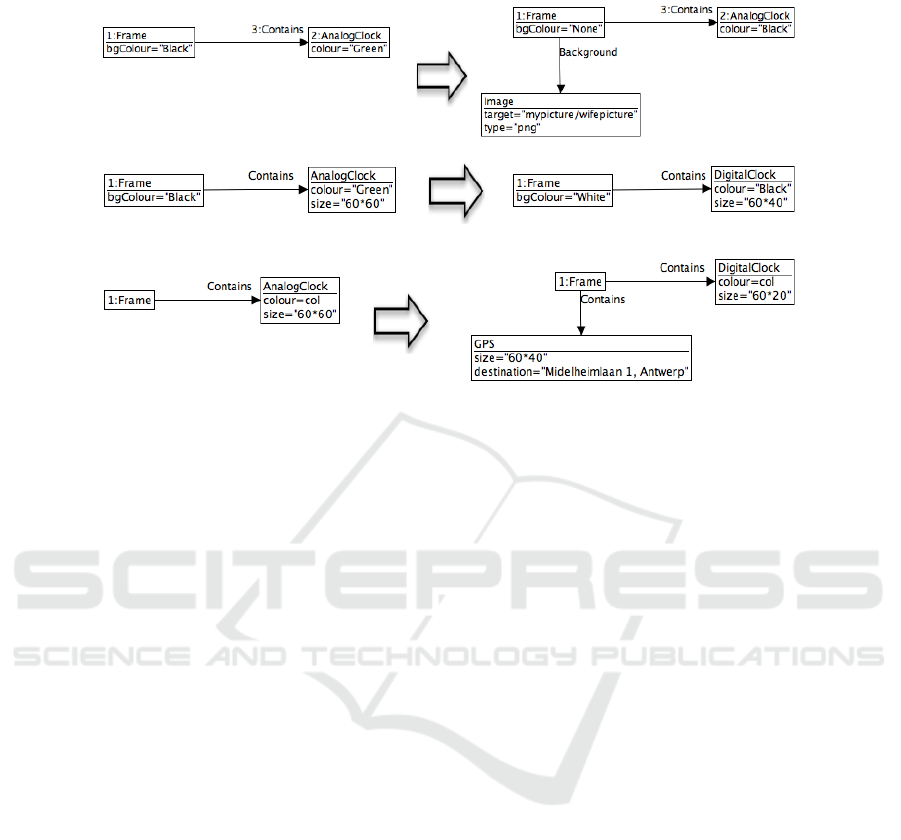 1:Frame
bgColour="Black"

3:Contains

2:AnalogClock
colour="Green"

1:Frame
bgColour="None"

3:Contains

2:AnalogClock
colour="Black"

Background

Image
target="mypicture/wifepicture"
type="png"

1:Frame
bgColour="Black"

Contains

AnalogClock
colour="Green"
size="60*60"

1:Frame
bgColour="White"

Contains

DigitalClock
colour="Black"
size="60*40"

1:Frame

Contains

AnalogClock
colour=col
size="60*60"

1:Frame

Contains

DigitalClock
colour=col
size="60*20"

Contains

GPS
size="60*40"
destination="Midelheimlaan 1, Antwerp"

SCITEPRESS
SCIENCE AND TECHNOLOGY PUBLICATIONS